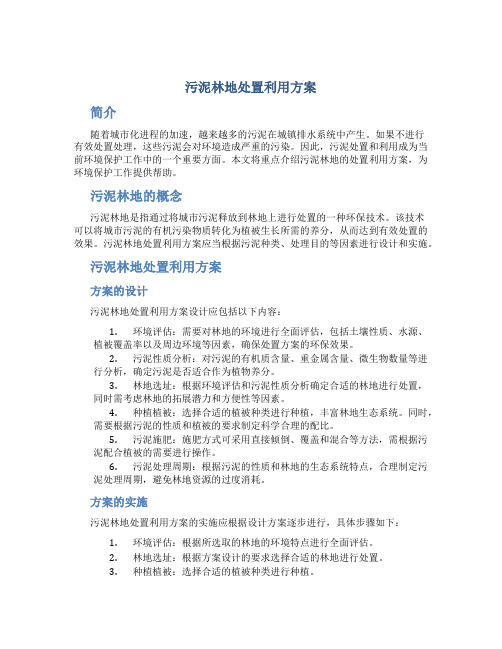 污泥林地处置利用方案

简介

随着城市化进程的加速，越来越多的污泥在城镇排水系统中产生。如果不进行有效处置处理，这些污泥会对环境造成严重的污染。因此，污泥处置和利用成为当前环境保护工作中的一个重要方面。本文将重点介绍污泥林地的处置利用方案，为环境保护工作提供帮助。

污泥林地的概念

污泥林地是指通过将城市污泥释放到林地上进行处置的一种环保技术。该技术可以将城市污泥的有机污染物质转化为植被生长所需的养分，从而达到有效处置的效果。污泥林地处置利用方案应当根据污泥种类、处理目的等因素进行设计和实施。

污泥林地处置利用方案

方案的设计

污泥林地处置利用方案设计应包括以下内容：

1. 环境评估：需要对林地的环境进行全面评估，包括土壤性质、水源、植被覆盖率以及周边环境等因素，确保处置方案的环保效果。

2. 污泥性质分析：对污泥的有机质含量、重金属含量、微生物数量等进行分析，确定污泥是否适合作为植物养分。

3. 林地选址：根据环境评估和污泥性质分析确定合适的林地进行处置，同时需考虑林地的拓展潜力和方便性等因素。

4. 种植植被：选择合适的植被种类进行种植，丰富林地生态系统。同时，需要根据污泥的性质和植被的要求制定科学合理的配比。

5. 污泥施肥：施肥方式可采用直接倾倒、覆盖和混合等方法，需根据污泥配合植被的需要进行操作。

6. 污泥处理周期：根据污泥的性质和林地的生态系统特点，合理制定污泥处理周期，避免林地资源的过度消耗。

方案的实施

污泥林地处置利用方案的实施应根据设计方案逐步进行，具体步骤如下：

1. 环境评估：根据所选取的林地的环境特点进行全面评估。

2. 林地选址：根据方案设计的要求选择合适的林地进行处置。

3. 种植植被：选择合适的植被种类进行种植。